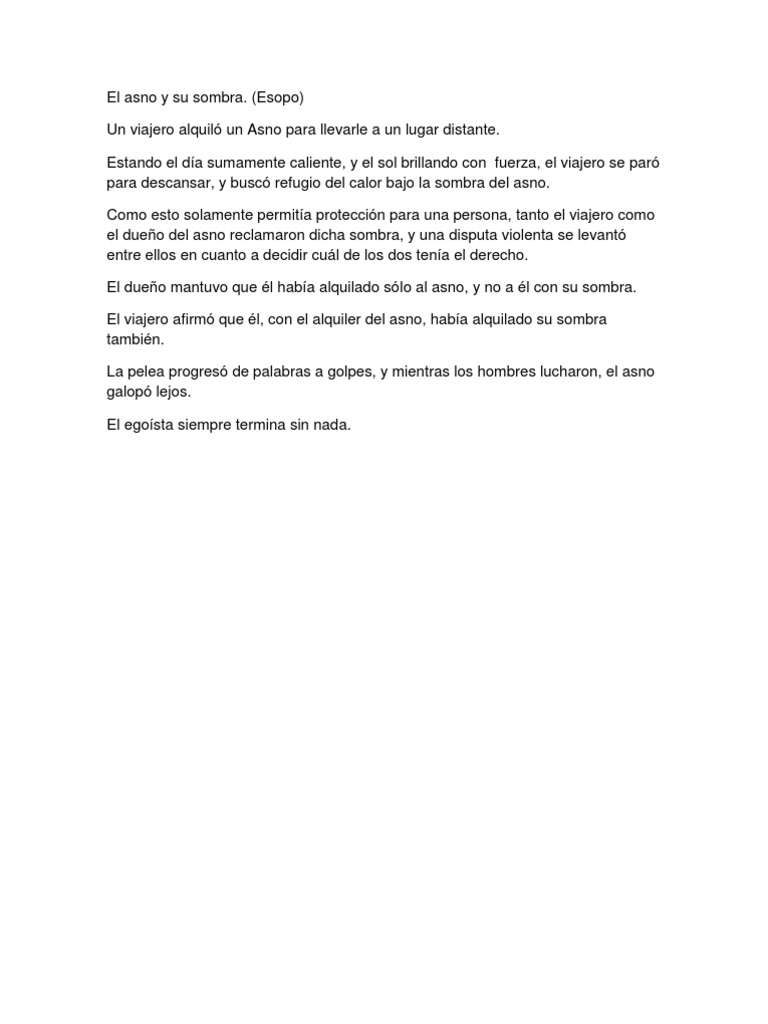 El asno y su sombra. (Esopo)

Un viajero alquiló un Asno para llevarle a un lugar distante.

Estando el día sumamente caliente, y el sol brillando con fuerza, el viajero se paró para descansar, y buscó refugio del calor bajo la sombra del asno.

Como esto solamente permitía protección para una persona, tanto el viajero como el dueño del asno reclamaron dicha sombra, y una disputa violenta se levantó entre ellos en cuanto a decidir cuál de los dos tenía el derecho.

El dueño mantuvo que él había alquilado sólo al asno, y no a él con su sombra.

El viajero afirmó que él, con el alquiler del asno, había alquilado su sombra también.

La pelea progresó de palabras a golpes, y mientras los hombres lucharon, el asno galopó lejos.

El egoísta siempre termina sin nada.